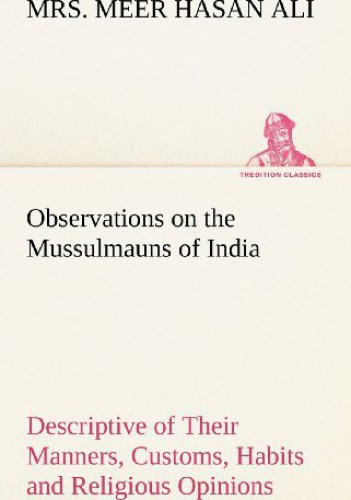 MRS. MEER HASAN ALI

TREDITION CLASSICS

Observations on the Mussulmauns of India

Descriptive of Their Manners, Customs, Habits and Religious Opinions